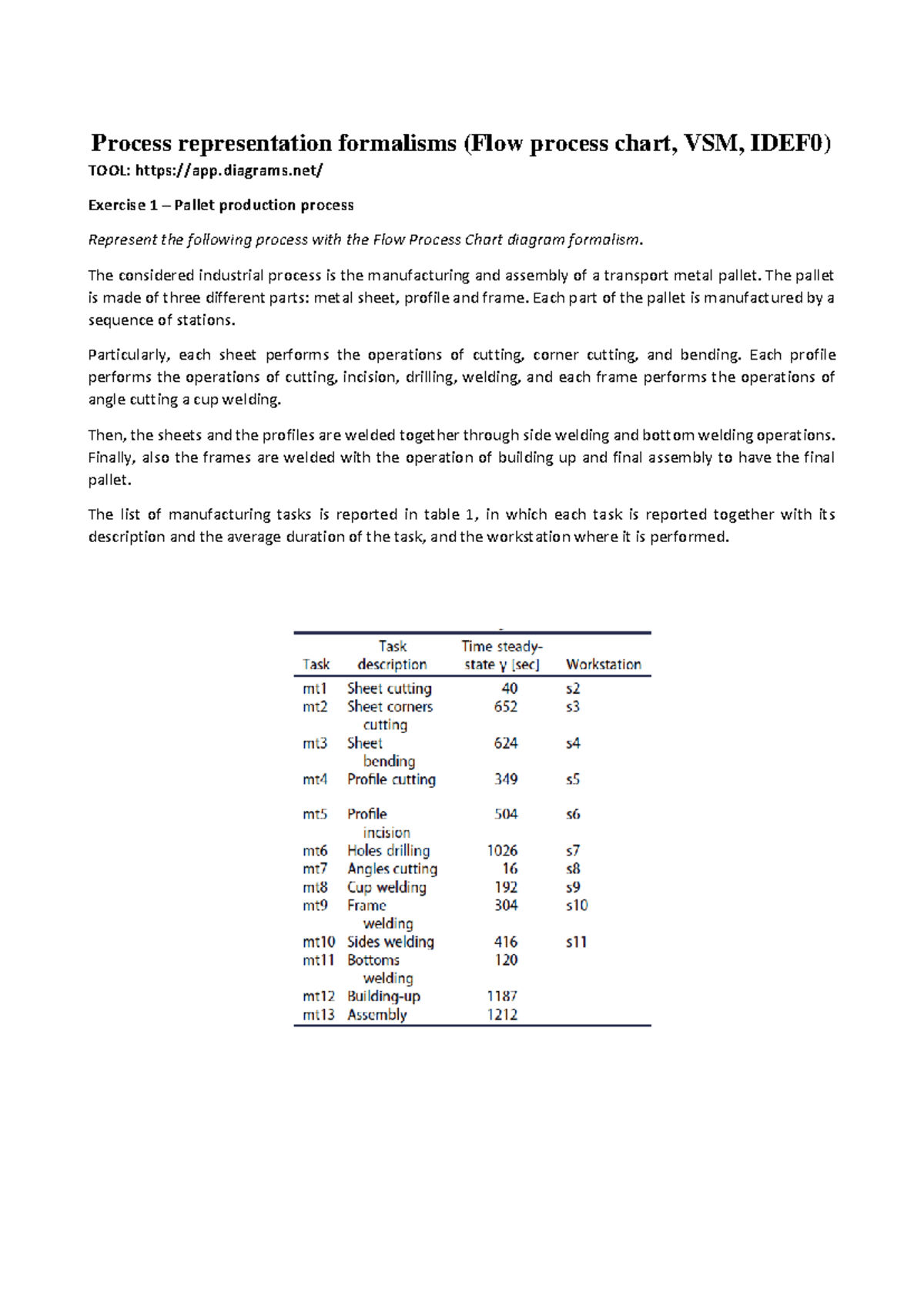 Process representation formalisms (Flow process chart, VSM, IDEF0)

TOOL: https://app.diagrams.net/

Exercise 1 – Pallet production process

Represent the following process with the Flow Process Chart diagram formalism.

The considered industrial process is the manufacturing and assembly of a transport metal pallet. The pallet is made of three different parts: metal sheet, profile and frame. Each part of the pallet is manufactured by a sequence of stations.

Particularly, each sheet performs the operations of cutting, corner cutting, and bending. Each profile performs the operations of cutting, incision, drilling, welding, and each frame performs the operations of angle cutting a cup welding.

Then, the sheets and the profiles are welded together through side welding and bottom welding operations. Finally, also the frames are welded with the operation of building up and final assembly to have the final pallet.

The list of manufacturing tasks is reported in table 1, in which each task is reported together with its description and the average duration of the task, and the workstation where it is performed.

| Task | Task description | Time steady-state γ [sec] | Workstation |
|---|---|---|---|
| mt1 | Sheet cutting | 40 | s2 |
| mt2 | Sheet corners cutting | 652 | s3 |
| mt3 | Sheet bending | 624 | s4 |
| mt4 | Profile cutting | 349 | s5 |
| mt5 | Profile incision | 504 | s6 |
| mt6 | Holes drilling | 1026 | s7 |
| mt7 | Angles cutting | 16 | s8 |
| mt8 | Cup welding | 192 | s9 |
| mt9 | Frame welding | 304 | s10 |
| mt10 | Sides welding | 416 | s11 |
| mt11 | Bottoms welding | 120 | |
| mt12 | Building-up | 1187 | |
| mt13 | Assembly | 1212 | |